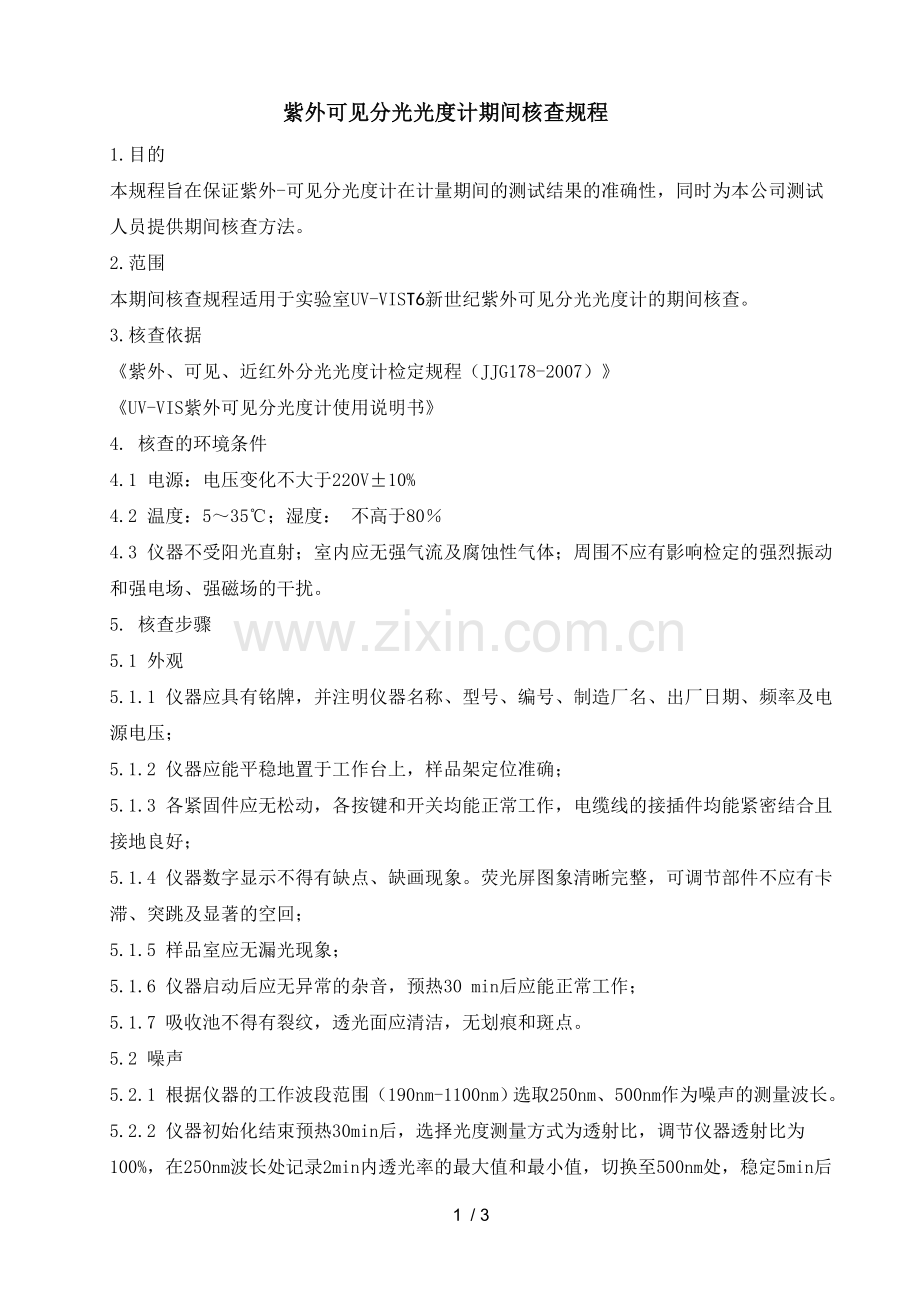 紫外可见分光光度计期间核查规程

1.目的

本规程旨在保证紫外-可见分光度计在计量期间的测试结果的准确性，同时为本公司测试人员提供期间核查方法。

2.范围

本期间核查规程适用于实验室UV-VIST6新世纪紫外可见分光光度计的期间核查。

3.核查依据

《紫外、可见、近红外分光光度计检定规程（JJG178-2007）》

《UV-VIS紫外可见分光度计使用说明书》

4. 核查的环境条件

4.1 电源：电压变化不大于220V±10%

4.2 温度：5～35℃；湿度： 不高于80%

4.3 仪器不受阳光直射；室内应无强气流及腐蚀性气体；周围不应有影响检定的强烈振动和强电场、强磁场的干扰。

5. 核查步骤

www.zixin.com.cn

5.1 外观

5.1.1 仪器应具有铭牌，并注明仪器名称、型号、编号、制造厂名、出厂日期、频率及电源电压；

5.1.2 仪器应能平稳地置于工作台上，样品架定位准确；

5.1.3 各紧固件应无松动，各按键和开关均能正常工作，电缆线的接插件均能紧密结合且接地良好；

5.1.4 仪器数字显示不得有缺点、缺画现象。荧光屏图象清晰完整，可调节部件不应有卡滞、突跳及显著的空回；

5.1.5 样品室应无漏光现象；

5.1.6 仪器启动后应无异常的杂音，预热30 min后应能正常工作；

5.1.7 吸收池不得有裂纹，透光面应清洁，无划痕和斑点。

5.2 噪声

5.2.1 根据仪器的工作波段范围（190nm-1100nm）选取250nm、500nm作为噪声的测量波长。

5.2.2 仪器初始化结束预热30min后，选择光度测量方式为透射比，调节仪器透射比为100%，在250nm波长处记录2min内透光率的最大值和最小值，切换至500nm处，稳定5min后

1 / 3